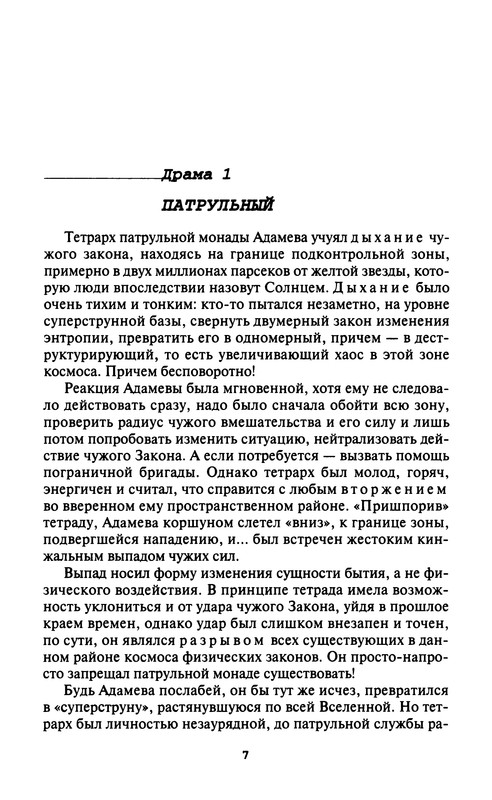 Драма 1

ПАТРУЛЬНЫЙ

Тетрарх патрульной монады Адамева учуял дыхание чужого закона, находясь на границе подконтрольной зоны, примерно в двух миллионах парсеков от желтой звезды, которую люди впоследствии назовут Солнцем. Дыхание было очень тихим и тонким: кто-то пытался незаметно, на уровне суперструнной базы, свернуть двумерный закон изменения энтропии, превратить его в одномерный, причем — в деструктурирующий, то есть увеличивающий хаос в этой зоне космоса. Причем бесповоротно!

Реакция Адамевы была мгновенной, хотя ему не следовало действовать сразу, надо было сначала обойти всю зону, проверить радиус чужого вмешательства и его силу и лишь потом попробовать изменить ситуацию, нейтрализовать действие чужого Закона. А если потребуется — вызвать помощь пограничной бригады. Однако тетрарх был молод, горяч, энергичен и считал, что справится с любым вторжением во вверенном ему пространственном районе. «Пришпорив» тетраду, Адамева коршуном слетел «вниз», к границе зоны, подвергшейся нападению, и... был встречен жестоким кинжальным выпадом чужих сил.

Выпад носил форму изменения сущности бытия, а не физического воздействия. В принципе тетрада имела возможность уклониться и от удара чужого Закона, уйдя в прошлое краем времен, однако удар был слишком внезапен и точен, по сути, он являлся разрывом всех существующих в данном районе космоса физических законов. Он просто-напросто запрещал патрульной монаде существовать!

Будь Адамева послабей, он бы тут же исчез, превратился в «суперструну», растянувшуюся по всей Вселенной. Но тетрарх был личностью незаурядной, до патрульной службы ра-

7